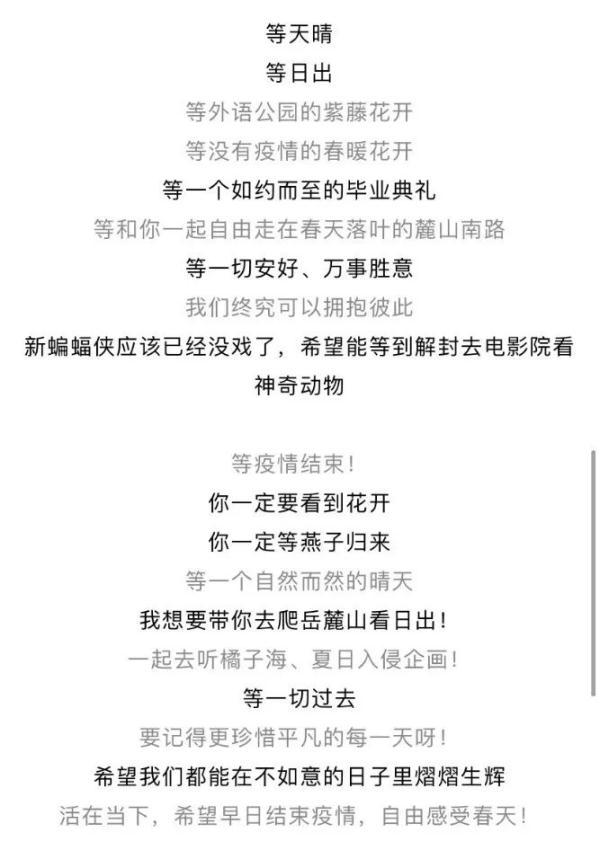 等天晴
等日出
等外语公园的紫藤花开
等没有疫情的春暖花开
等一个如约而至的毕业典礼
等和你一起自由走在春天落叶的麓山南路
等一切安好、万事胜意
我们终究可以拥抱彼此
新蝙蝠侠应该已经没戏了，希望能等到解封去电影院看神奇动物

等疫情结束！
你一定要看到花开
你一定等燕子归来
等一个自然而然的晴天
我想要带你去爬岳麓山看日出！
一起去听橘子海、夏日入侵企画！
等一切过去
要记得更珍惜平凡的每一天呀！
希望我们都能在不如意的日子里熠熠生辉
活在当下，希望早日结束疫情，自由感受春天！